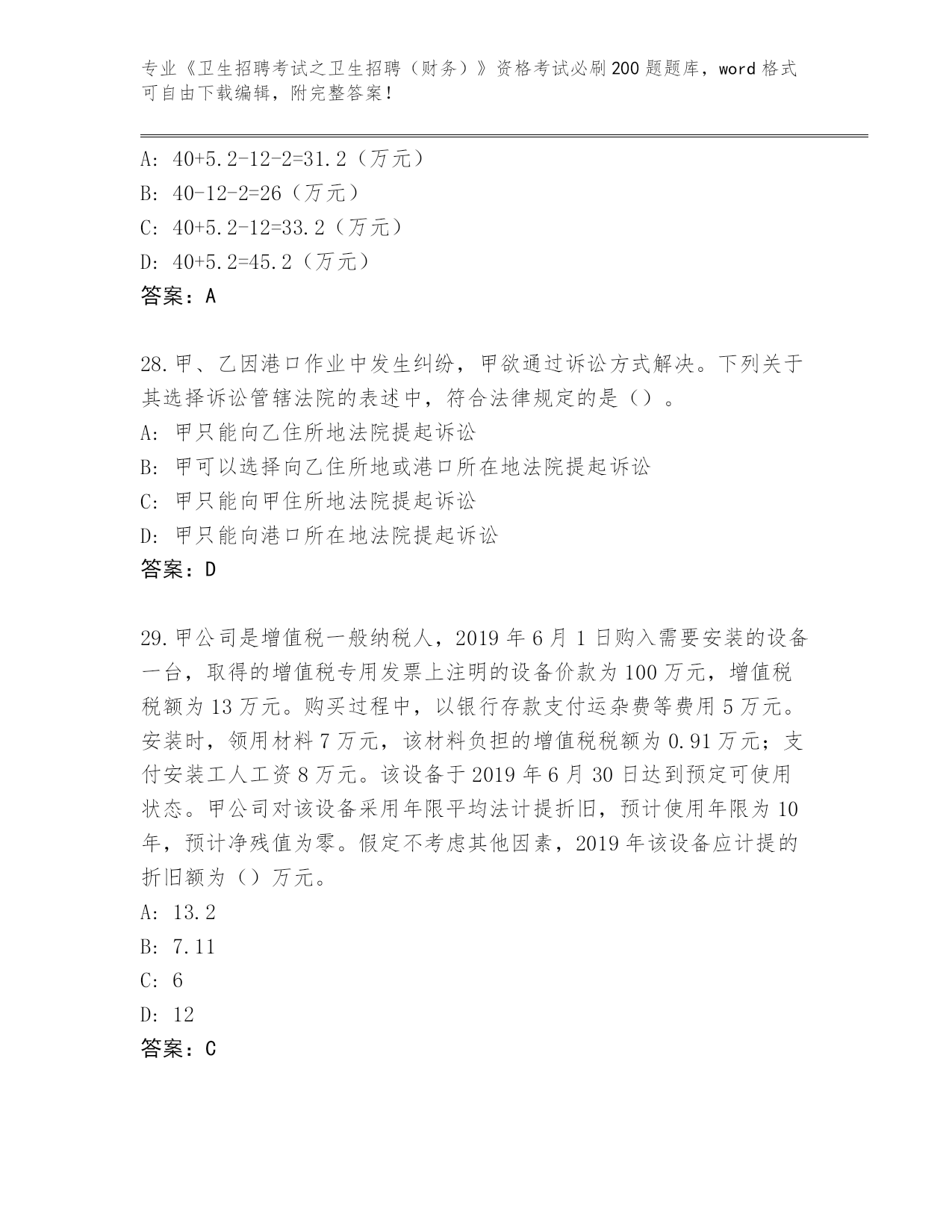 专业《卫生招聘考试之卫生招聘（财务）》资格考试必刷200题题库，word格式可自由下载编辑，附完整答案！

A: 40+5.2-12-2=31.2（万元）
B: 40-12-2=26（万元）
C: 40+5.2-12=33.2（万元）
D: 40+5.2=45.2（万元）
答案：A

28.甲、乙因港口作业中发生纠纷，甲欲通过诉讼方式解决。下列关于其选择诉讼管辖法院的表述中，符合法律规定的是（）。
A: 甲只能向乙住所地法院提起诉讼
B: 甲可以选择向乙住所地或港口所在地法院提起诉讼
C: 甲只能向甲住所地法院提起诉讼
D: 甲只能向港口所在地法院提起诉讼
答案：D

29.甲公司是增值税一般纳税人，2019年6月1日购入需要安装的设备一台，取得的增值税专用发票上注明的设备价款为100万元，增值税税额为13万元。购买过程中，以银行存款支付运杂费等费用5万元。安装时，领用材料7万元，该材料负担的增值税税额为0.91万元；支付安装工人工资8万元。该设备于2019年6月30日达到预定可使用状态。甲公司对该设备采用年限平均法计提折旧，预计使用年限为10年，预计净残值为零。假定不考虑其他因素，2019年该设备应计提的折旧额为（）万元。
A: 13.2
B: 7.11
C: 6
D: 12
答案：C